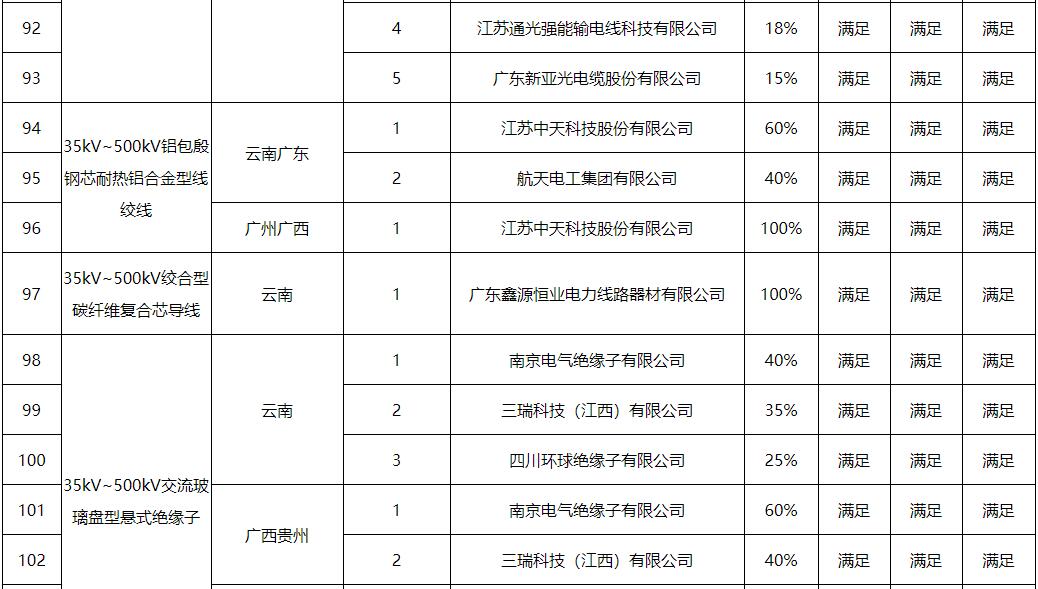 | 92 | | | 4 | 江苏通光强能输电线科技有限公司 | 18% | 满足 | 满足 | 满足 |
|---|---|---|---|---|---|---|---|---|
| 93 | | | 5 | 广东新亚光电缆股份有限公司 | 15% | 满足 | 满足 | 满足 |
| 94 | 35kV~500kV铝包殷钢芯耐热铝合金型线绞线 | 云南广东 | 1 | 江苏中天科技股份有限公司 | 60% | 满足 | 满足 | 满足 |
| 95 | | | 2 | 航天电工集团有限公司 | 40% | 满足 | 满足 | 满足 |
| 96 | | 广州广西 | 1 | 江苏中天科技股份有限公司 | 100% | 满足 | 满足 | 满足 |
| 97 | 35kV~500kV绞合型碳纤维复合芯导线 | 云南 | 1 | 广东鑫源恒业电力线路器材有限公司 | 100% | 满足 | 满足 | 满足 |
| 98 | 35kV~500kV交流玻璃盘型悬式绝缘子 | 云南 | 1 | 南京电气绝缘子有限公司 | 40% | 满足 | 满足 | 满足 |
| 99 | | | 2 | 三瑞科技（江西）有限公司 | 35% | 满足 | 满足 | 满足 |
| 100 | | | 3 | 四川环球绝缘子有限公司 | 25% | 满足 | 满足 | 满足 |
| 101 | | 广西贵州 | 1 | 南京电气绝缘子有限公司 | 60% | 满足 | 满足 | 满足 |
| 102 | | | 2 | 三瑞科技（江西）有限公司 | 40% | 满足 | 满足 | 满足 |